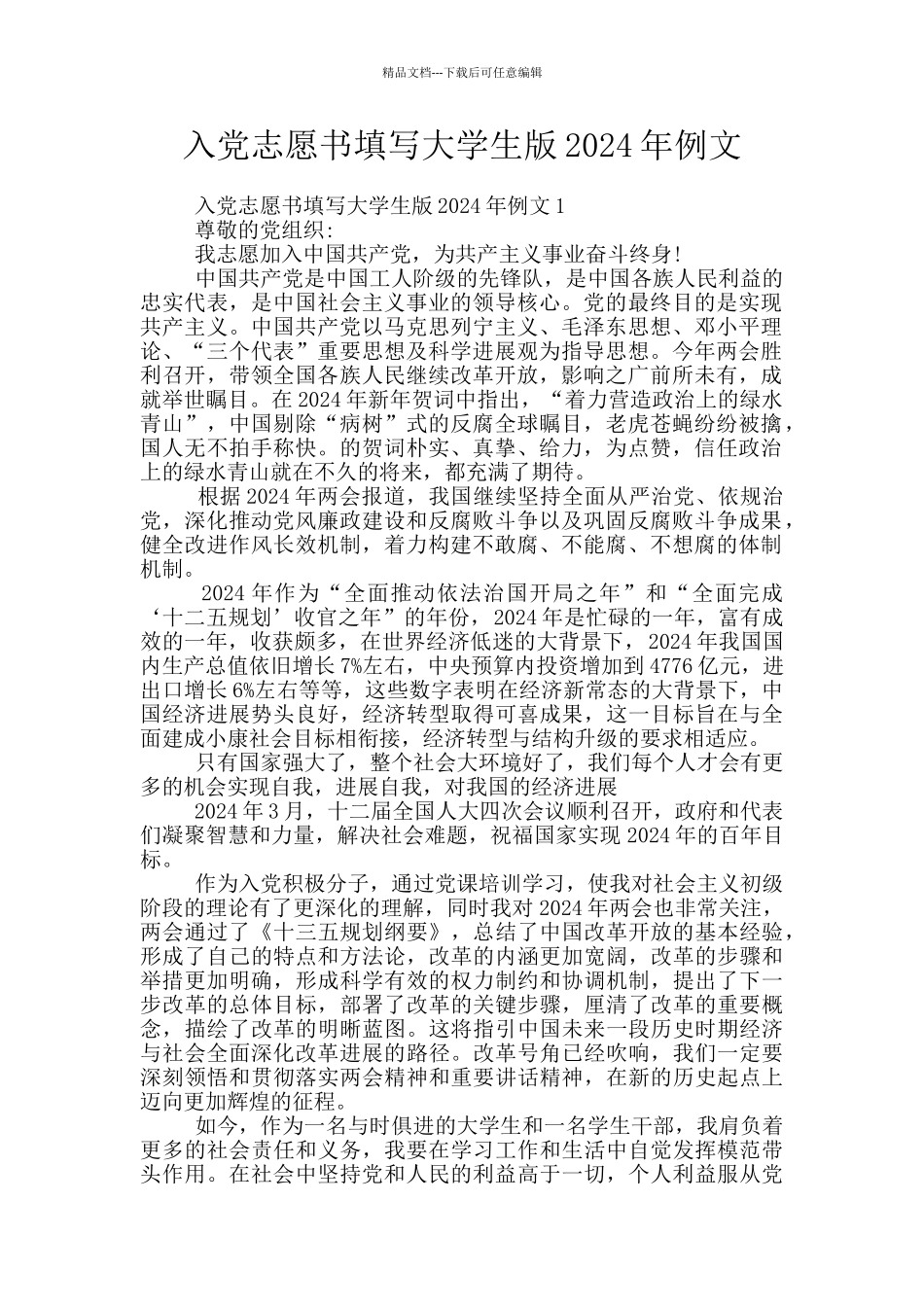 精品文档---下载后可任意编辑

入党志愿书填写大学生版2024年例文

入党志愿书填写大学生版2024年例文1

尊敬的党组织:

我志愿加入中国共产党，为共产主义事业奋斗终身!

中国共产党是中国工人阶级的先锋队，是中国各族人民利益的忠实代表，是中国社会主义事业的领导核心。党的最终目的是实现共产主义。中国共产党以马克思列宁主义、毛泽东思想、邓小平理论、“三个代表”重要思想及科学进展观为指导思想。今年两会胜利召开，带领全国各族人民继续改革开放，影响之广前所未有，成就举世瞩目。在2024年新年贺词中指出，“着力营造政治上的绿水青山”，中国剔除“病树”式的反腐全球瞩目，老虎苍蝇纷纷被擒，国人无不拍手称快。的贺词朴实、真挚、给力，为点赞，信任政治上的绿水青山就在不久的将来，都充满了期待。

根据2024年两会报道，我国继续坚持全面从严治党、依规治党，深化推动党风廉政建设和反腐败斗争以及巩固反腐败斗争成果，健全改进作风长效机制，着力构建不敢腐、不能腐、不想腐的体制机制。

2024年作为“全面推动依法治国开局之年”和“全面完成‘十二五规划’收官之年”的年份，2024年是忙碌的一年，富有成效的一年，收获颇多，在世界经济低迷的大背景下，2024年我国国内生产总值依旧增长7%左右，中央预算内投资增加到4776亿元，进出口增长6%左右等等，这些数字表明在经济新常态的大背景下，中国经济进展势头良好，经济转型取得可喜成果，这一目标旨在与全面建成小康社会目标相衔接，经济转型与结构升级的要求相适应。

只有国家强大了，整个社会大环境好了，我们每个人才会有更多的机会实现自我，进展自我，对我国的经济进展

2024年3月，十二届全国人大四次会议顺利召开，政府和代表们凝聚智慧和力量，解决社会难题，祝福国家实现2024年的百年目标。

作为入党积极分子，通过党课培训学习，使我对社会主义初级阶段的理论有了更深化的理解，同时我对2024年两会也非常关注，两会通过了《十三五规划纲要》，总结了中国改革开放的基本经验，形成了自己的特点和方法论，改革的内涵更加宽阔，改革的步骤和举措更加明确，形成科学有效的权力制约和协调机制，提出了下一步改革的总体目标，部署了改革的关键步骤，厘清了改革的重要概念，描绘了改革的明晰蓝图。这将指引中国未来一段历史时期经济与社会全面深化改革进展的路径。改革号角已经吹响，我们一定要深刻领悟和贯彻落实两会精神和重要讲话精神，在新的历史起点上迈向更加辉煌的征程。

如今，作为一名与时俱进的大学生和一名学生干部，我肩负着更多的社会责任和义务，我要在学习工作和生活中自觉发挥模范带头作用。在社会中坚持党和人民的利益高于一切，个人利益服从党